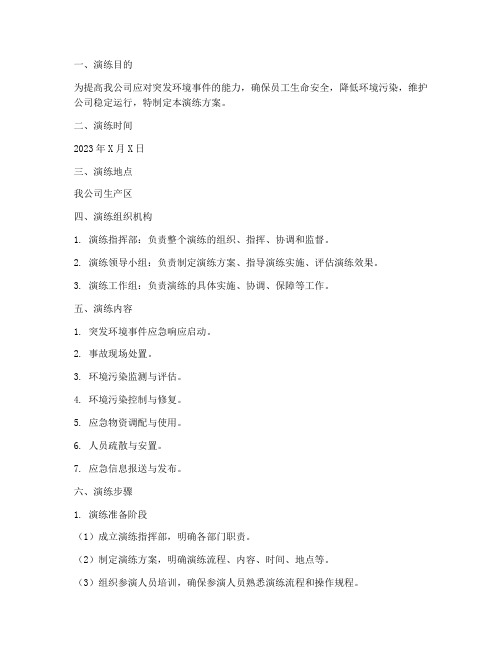 一、演练目的

为提高我公司应对突发环境事件的能力，确保员工生命安全，降低环境污染，维护公司稳定运行，特制定本演练方案。

二、演练时间

2023 年 X 月 X 日

三、演练地点

我公司生产区

四、演练组织机构

1. 演练指挥部：负责整个演练的组织、指挥、协调和监督。

2. 演练领导小组：负责制定演练方案、指导演练实施、评估演练效果。

3. 演练工作组：负责演练的具体实施、协调、保障等工作。

五、演练内容

1. 突发环境事件应急响应启动。

2. 事故现场处置。

3. 环境污染监测与评估。

4. 环境污染控制与修复。

5. 应急物资调配与使用。

6. 人员疏散与安置。

7. 应急信息报送与发布。

六、演练步骤

1. 演练准备阶段

（1）成立演练指挥部，明确各部门职责。

（2）制定演练方案，明确演练流程、内容、时间、地点等。

（3）组织参演人员培训，确保参演人员熟悉演练流程和操作规程。